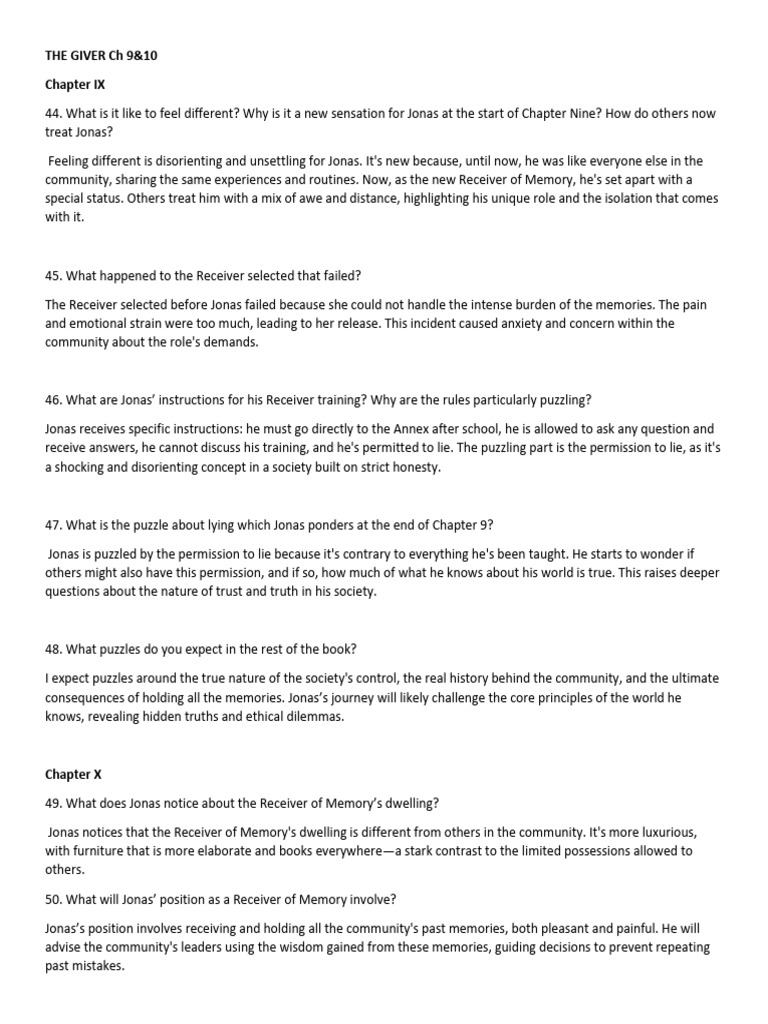 THE GIVER Ch 9&10

Chapter IX

44. What is it like to feel different? Why is it a new sensation for Jonas at the start of Chapter Nine? How do others now treat Jonas?

Feeling different is disorienting and unsettling for Jonas. It's new because, until now, he was like everyone else in the community, sharing the same experiences and routines. Now, as the new Receiver of Memory, he's set apart with a special status. Others treat him with a mix of awe and distance, highlighting his unique role and the isolation that comes with it.

45. What happened to the Receiver selected that failed?

The Receiver selected before Jonas failed because she could not handle the intense burden of the memories. The pain and emotional strain were too much, leading to her release. This incident caused anxiety and concern within the community about the role's demands.

46. What are Jonas' instructions for his Receiver training? Why are the rules particularly puzzling?

Jonas receives specific instructions: he must go directly to the Annex after school, he is allowed to ask any question and receive answers, he cannot discuss his training, and he's permitted to lie. The puzzling part is the permission to lie, as it's a shocking and disorienting concept in a society built on strict honesty.

47. What is the puzzle about lying which Jonas ponders at the end of Chapter 9?

Jonas is puzzled by the permission to lie because it's contrary to everything he's been taught. He starts to wonder if others might also have this permission, and if so, how much of what he knows about his world is true. This raises deeper questions about the nature of trust and truth in his society.

48. What puzzles do you expect in the rest of the book?

I expect puzzles around the true nature of the society's control, the real history behind the community, and the ultimate consequences of holding all the memories. Jonas's journey will likely challenge the core principles of the world he knows, revealing hidden truths and ethical dilemmas.

Chapter X

49. What does Jonas notice about the Receiver of Memory's dwelling?

Jonas notices that the Receiver of Memory's dwelling is different from others in the community. It's more luxurious, with furniture that is more elaborate and books everywhere—a stark contrast to the limited possessions allowed to others.

50. What will Jonas' position as a Receiver of Memory involve?

Jonas's position involves receiving and holding all the community's past memories, both pleasant and painful. He will advise the community's leaders using the wisdom gained from these memories, guiding decisions to prevent repeating past mistakes.